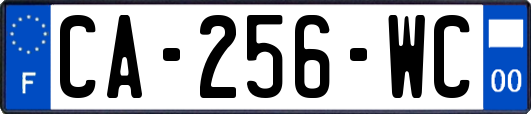 F
CA-256-WC
00